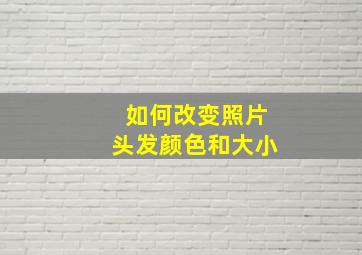 如何改变照片
头发颜色和大小